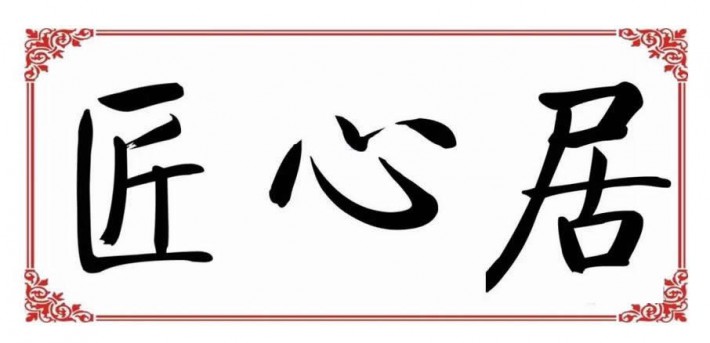 匠心居